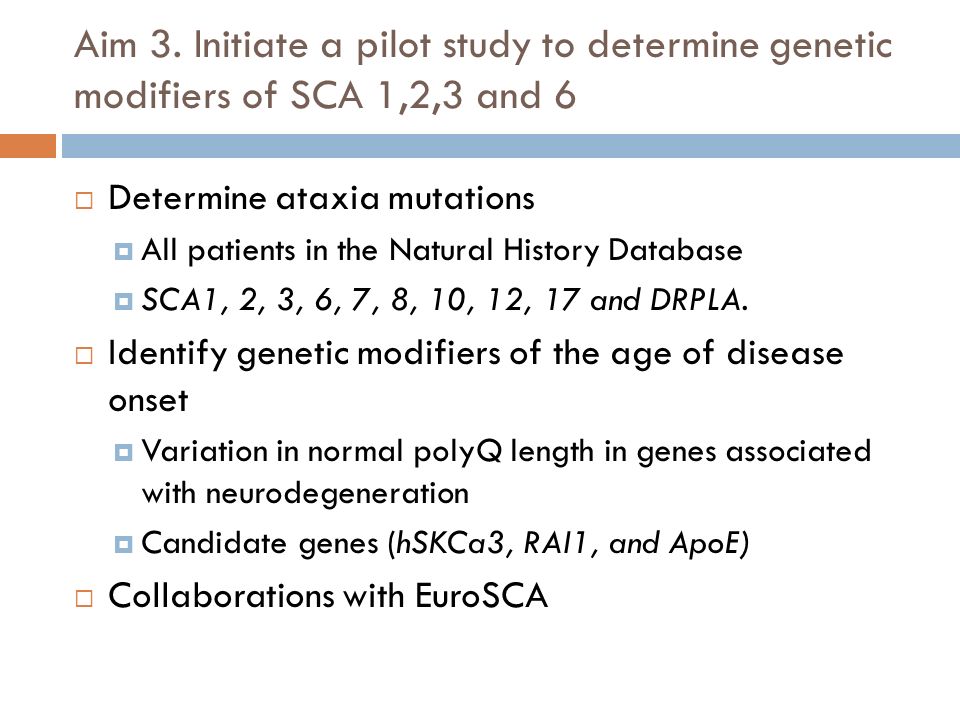 Aim 3. Initiate a pilot study to determine genetic modifiers of SCA 1,2,3 and 6

Determine ataxia mutations

All patients in the Natural History Database

SCA1, 2, 3, 6, 7, 8, 10, 12, 17 and DRPLA.

Identify genetic modifiers of the age of disease onset

Variation in normal polyQ length in genes associated with neurodegeneration

Candidate genes (hSKCa3, RAI1, and ApoE)

Collaborations with EuroSCA